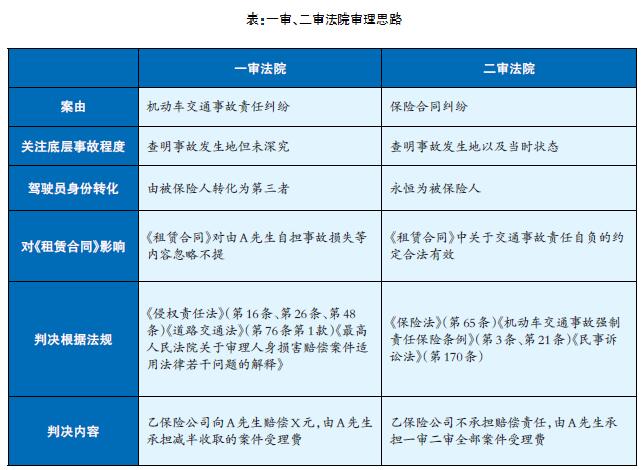 表:一审、二审法院审理思路

| | 一审法院 | 二审法院 |
|---|---|---|
| 案由 | 机动车交通事故责任纠纷 | 保险合同纠纷 |
| 关注底层事故程度 | 查明事故发生地但未深究 | 查明事故发生地以及当时状态 |
| 驾驶员身份转化 | 由被保险人转化为第三者 | 永恒为被保险人 |
| 对《租赁合同》影响 | 《租赁合同》对由A先生自担事故损失等内容忽略不提 | 《租赁合同》中关于交通事故责任自负的约定合法有效 |
| 判决根据法规 | 《侵权责任法》(第16条、第26条、第48条)《道路交通法》(第76条第1款)《最高人民法院关于审理人身损害赔偿案件适用法律若干问题的解释》 | 《保险法》(第65条)《机动车交通事故强制责任保险条例》(第3条、第21条)《民事诉讼法》(第170条) |
| 判决内容 | 乙保险公司向A先生赔偿X元,由A先生承担减半收取的案件受理费 | 乙保险公司不承担赔偿责任,由A先生承担一审二审全部案件受理费 |